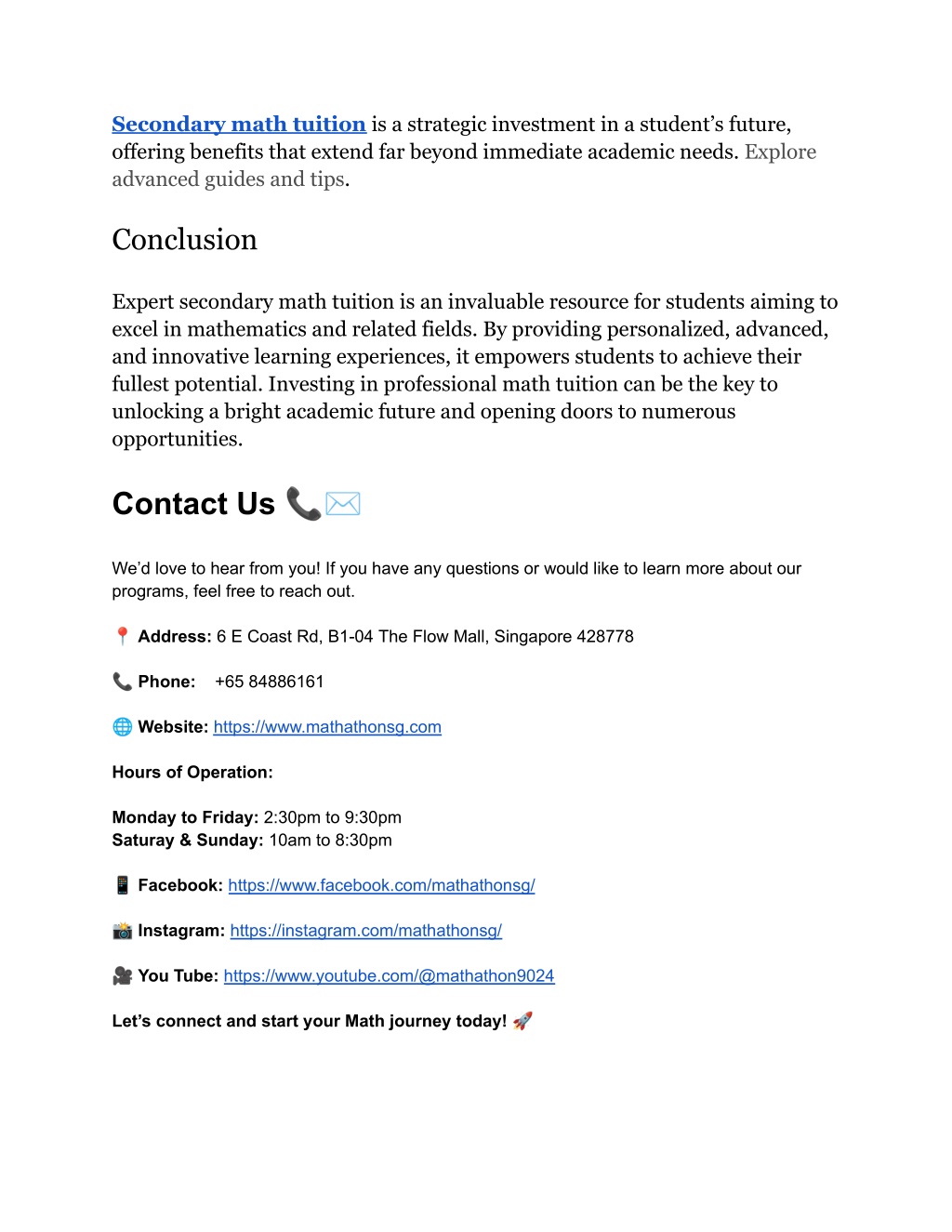 Secondary math tuition is a strategic investment in a student's future, offering benefits that extend far beyond immediate academic needs. Explore advanced guides and tips.

Conclusion

Expert secondary math tuition is an invaluable resource for students aiming to excel in mathematics and related fields. By providing personalized, advanced, and innovative learning experiences, it empowers students to achieve their fullest potential. Investing in professional math tuition can be the key to unlocking a bright academic future and opening doors to numerous opportunities.

Contact Us 📞✉️

We'd love to hear from you! If you have any questions or would like to learn more about our programs, feel free to reach out.

📍 Address: 6 E Coast Rd, B1-04 The Flow Mall, Singapore 428778

📞 Phone: +65 84886161

🌐 Website: https://www.mathathonsg.com

Hours of Operation:

Monday to Friday: 2:30pm to 9:30pm
Saturay & Sunday: 10am to 8:30pm

📱 Facebook: https://www.facebook.com/mathathonsg/

📸 Instagram: https://instagram.com/mathathonsg/

🎥 You Tube: https://www.youtube.com/@mathathon9024

Let's connect and start your Math journey today! 🚀